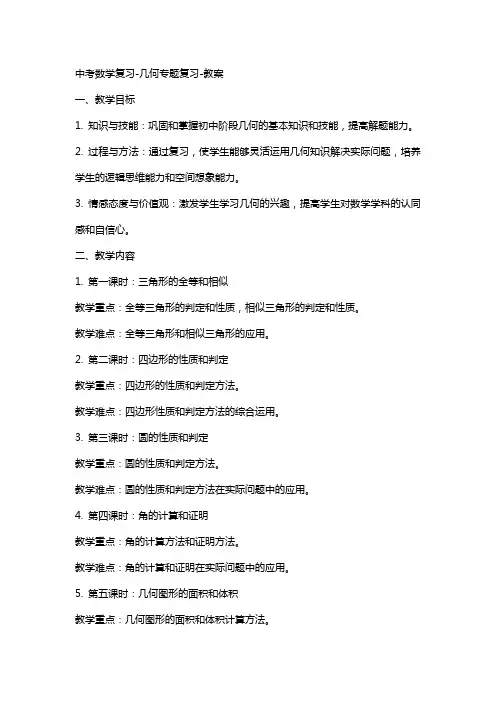 中考数学复习-几何专题复习-教案

一、教学目标

1. 知识与技能：巩固和掌握初中阶段几何的基本知识和技能，提高解题能力。

2. 过程与方法：通过复习，使学生能够灵活运用几何知识解决实际问题，培养学生的逻辑思维能力和空间想象能力。

3. 情感态度与价值观：激发学生学习几何的兴趣，提高学生对数学学科的认同感和自信心。

二、教学内容

1. 第一课时：三角形的全等和相似

教学重点：全等三角形的判定和性质，相似三角形的判定和性质。

教学难点：全等三角形和相似三角形的应用。

2. 第二课时：四边形的性质和判定

教学重点：四边形的性质和判定方法。

教学难点：四边形性质和判定方法的综合运用。

3. 第三课时：圆的性质和判定

教学重点：圆的性质和判定方法。

教学难点：圆的性质和判定方法在实际问题中的应用。

4. 第四课时：角的计算和证明

教学重点：角的计算方法和证明方法。

教学难点：角的计算和证明在实际问题中的应用。

5. 第五课时：几何图形的面积和体积

教学重点：几何图形的面积和体积计算方法。